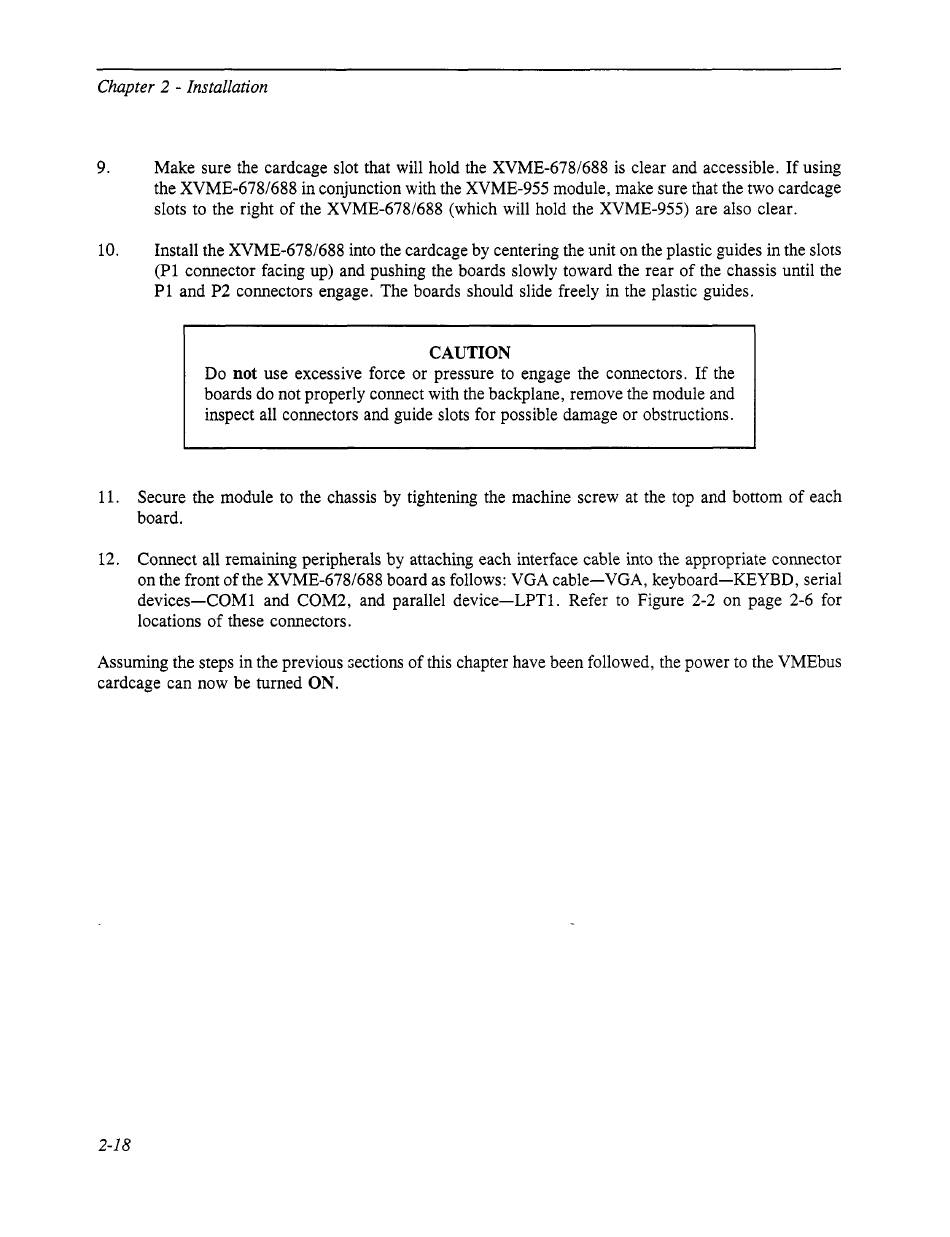 Chapter 2 - Installation

9. Make sure the cardcage slot that will hold the XVME-678/688 is clear and accessible. If using the XVME-678/688 in conjunction with the XVME-955 module, make sure that the two cardcage slots to the right of the XVME-678/688 (which will hold the XVME-955) are also clear.

10. Install the XVME-678/688 into the cardcage by centering the unit on the plastic guides in the slots (P1 connector facing up) and pushing the boards slowly toward the rear of the chassis until the P1 and P2 connectors engage. The boards should slide freely in the plastic guides.

CAUTION
Do not use excessive force or pressure to engage the connectors. If the boards do not properly connect with the backplane, remove the module and inspect all connectors and guide slots for possible damage or obstructions.

11. Secure the module to the chassis by tightening the machine screw at the top and bottom of each board.

12. Connect all remaining peripherals by attaching each interface cable into the appropriate connector on the front of the XVME-678/688 board as follows: VGA cable—VGA, keyboard—KEYBD, serial devices—COM1 and COM2, and parallel device—LPT1. Refer to Figure 2-2 on page 2-6 for locations of these connectors.

Assuming the steps in the previous sections of this chapter have been followed, the power to the VMEbus cardcage can now be turned ON.

2-18